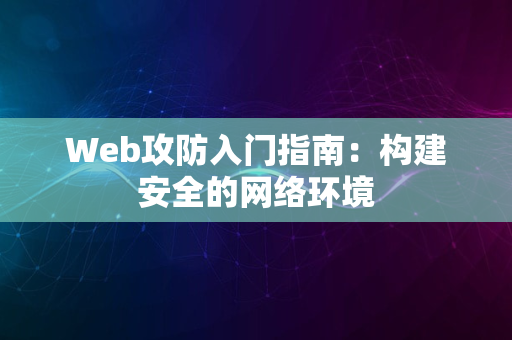 Web攻防入门指南：构建安全的网络环境